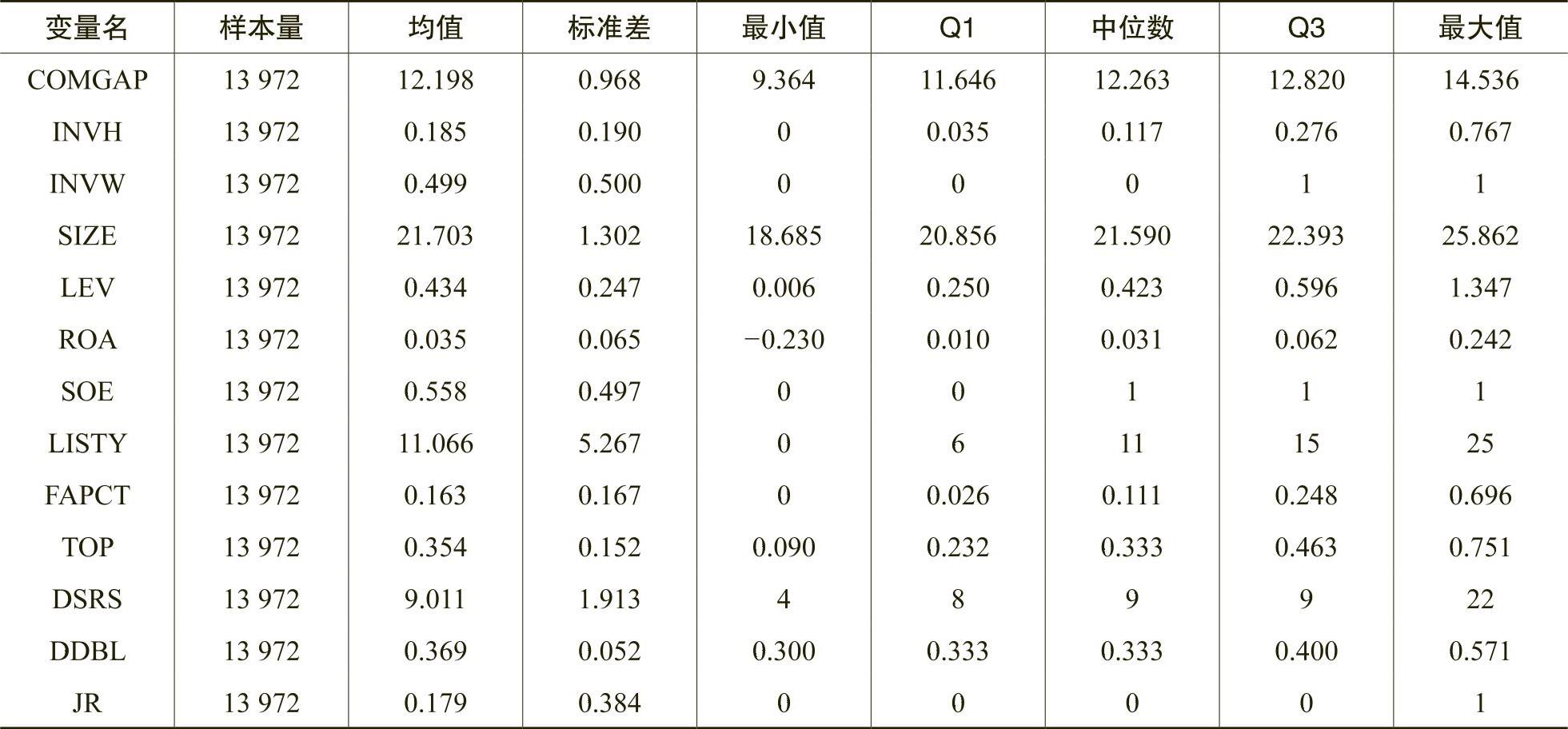 | 变量名 | 样本量 | 均值 | 标准差 | 最小值 | Q1 | 中位数 | Q3 | 最大值 |
|---|---|---|---|---|---|---|---|---|
| COMGAP | 13 972 | 12.198 | 0.968 | 9.364 | 11.646 | 12.263 | 12.820 | 14.536 |
| INVH | 13 972 | 0.185 | 0.190 | 0 | 0.035 | 0.117 | 0.276 | 0.767 |
| INVW | 13 972 | 0.499 | 0.500 | 0 | 0 | 0 | 1 | 1 |
| SIZE | 13 972 | 21.703 | 1.302 | 18.685 | 20.856 | 21.590 | 22.393 | 25.862 |
| LEV | 13 972 | 0.434 | 0.247 | 0.006 | 0.250 | 0.423 | 0.596 | 1.347 |
| ROA | 13 972 | 0.035 | 0.065 | −0.230 | 0.010 | 0.031 | 0.062 | 0.242 |
| SOE | 13 972 | 0.558 | 0.497 | 0 | 0 | 1 | 1 | 1 |
| LISTY | 13 972 | 11.066 | 5.267 | 0 | 6 | 11 | 15 | 25 |
| FAPCT | 13 972 | 0.163 | 0.167 | 0 | 0.026 | 0.111 | 0.248 | 0.696 |
| TOP | 13 972 | 0.354 | 0.152 | 0.090 | 0.232 | 0.333 | 0.463 | 0.751 |
| DSRS | 13 972 | 9.011 | 1.913 | 4 | 8 | 9 | 9 | 22 |
| DDBL | 13 972 | 0.369 | 0.052 | 0.300 | 0.333 | 0.333 | 0.400 | 0.571 |
| JR | 13 972 | 0.179 | 0.384 | 0 | 0 | 0 | 0 | 1 |